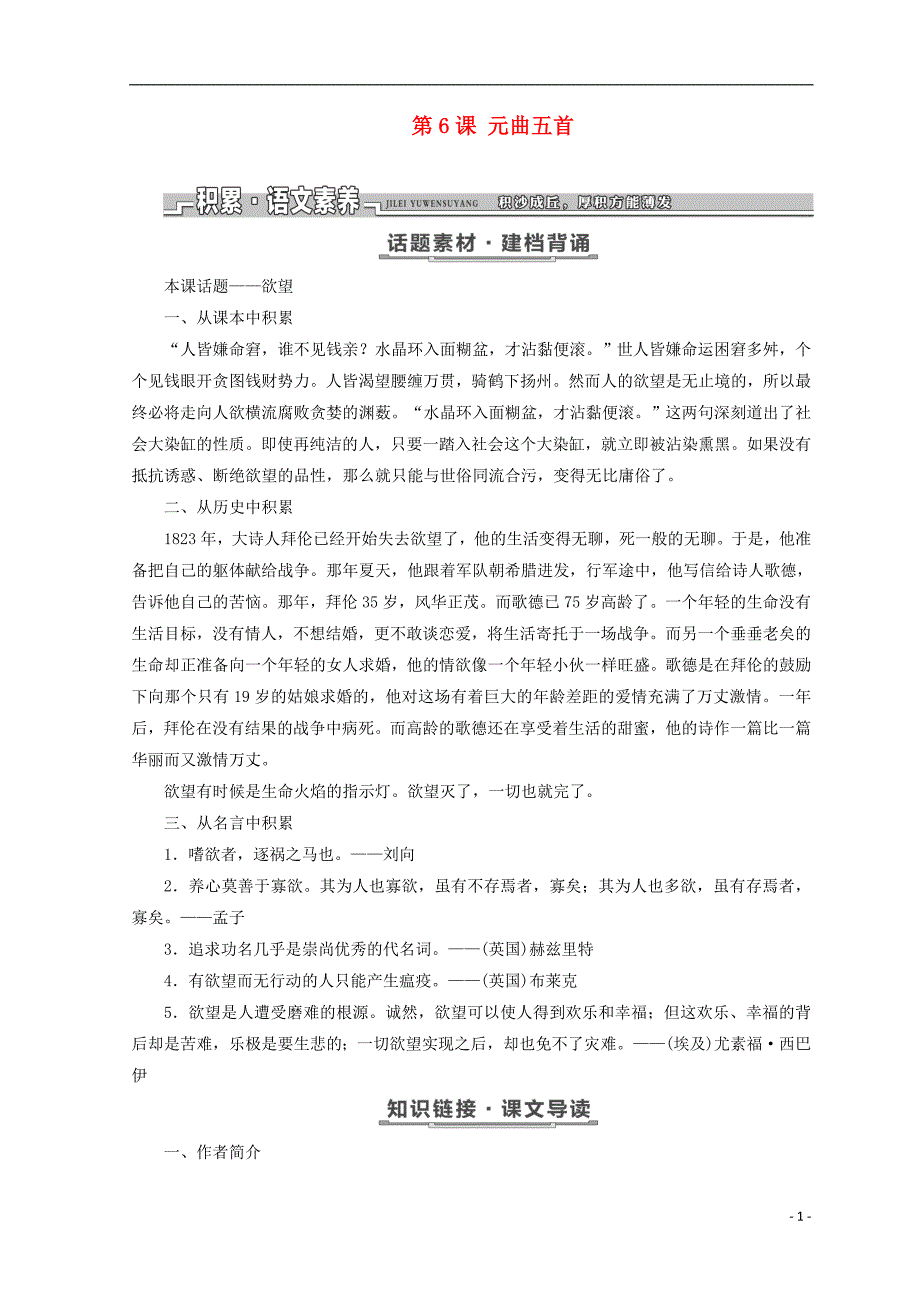 第 6 课 元曲五首

积累·语文素养 JILEI YUWENSUYANG 积沙成丘，厚积方能薄发

话题素材·建档背诵

本课话题——欲望

一、从课本中积累

“人皆嫌命窘，谁不见钱亲？水晶环入面糊盆，才沾黏便滚。”世人皆嫌命运困窘多舛，个个见钱眼开贪图钱财势力。人皆渴望腰缠万贯，骑鹤下扬州。然而人的欲望是无止境的，所以最终必将走向人欲横流腐败贪婪的渊薮。“水晶环入面糊盆，才沾黏便滚。”这两句深刻道出了社会大染缸的性质。即使再纯洁的人，只要一踏入社会这个大染缸，就立即被沾染熏黑。如果没有抵抗诱惑、断绝欲望的品性，那么就只能与世俗同流合污，变得无比庸俗了。

二、从历史中积累

1823 年，大诗人拜伦已经开始失去欲望了，他的生活变得无聊，死一般的无聊。于是，他准备把自己的躯体献给战争。那年夏天，他跟着军队朝希腊进发，行军途中，他写信给诗人歌德，告诉他自己的苦恼。那年，拜伦 35 岁，风华正茂。而歌德已 75 岁高龄了。一个年轻的生命没有生活目标，没有情人，不想结婚，更不敢谈恋爱，将生活寄托于一场战争。而另一个垂垂老矣的生命却正准备向一个年轻的女人求婚，他的情欲像一个年轻小伙一样旺盛。歌德是在拜伦的鼓励下向那个只有 19 岁的姑娘求婚的，他对这场有着巨大的年龄差距的爱情充满了万丈激情。一年后，拜伦在没有结果的战争中病死。而高龄的歌德还在享受着生活的甜蜜，他的诗作一篇比一篇华丽而又激情万丈。

欲望有时候是生命火焰的指示灯。欲望灭了，一切也就完了。

三、从名言中积累

1．嗜欲者，逐祸之马也。——刘向

2．养心莫善于寡欲。其为人也寡欲，虽有不存焉者，寡矣；其为人也多欲，虽有存焉者，寡矣。——孟子

3．追求功名几乎是崇尚优秀的代名词。——(英国)赫兹里特

4．有欲望而无行动的人只能产生瘟疫。——(英国)布莱克

5．欲望是人遭受磨难的根源。诚然，欲望可以使人得到欢乐和幸福；但这欢乐、幸福的背后却是苦难，乐极是要生悲的；一切欲望实现之后，却也免不了灾难。——(埃及)尤素福·西巴伊

知识链接·课文导读

一、作者简介

- 1 -